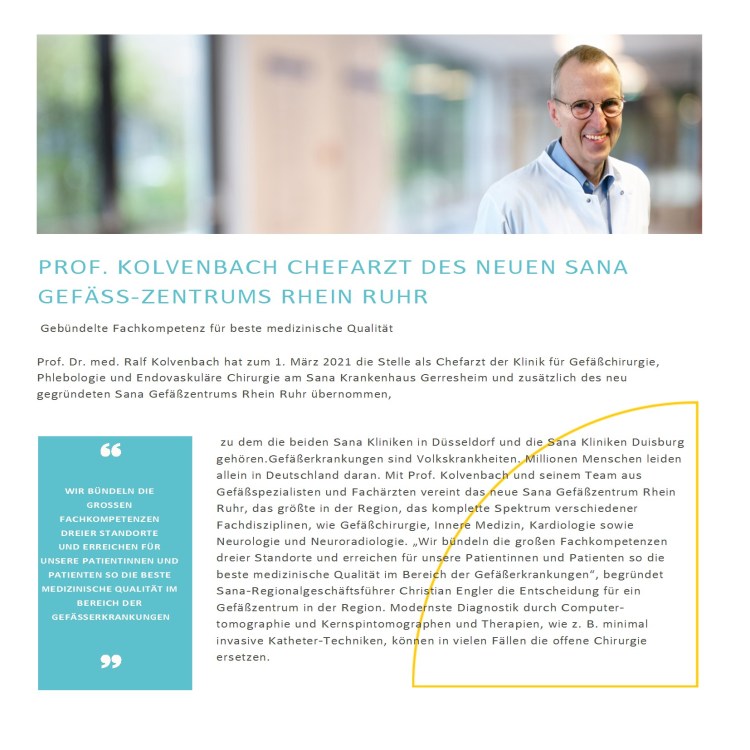 PROF. KOLVENBACH CHEFARZT DES NEUEN SANA GEFÄSS-ZENTRUMS RHEIN RUHR

Gebündelte Fachkompetenz für beste medizinische Qualität

Prof. Dr. med. Ralf Kolvenbach hat zum 1. März 2021 die Stelle als Chefarzt der Klinik für Gefäßchirurgie, Phlebologie und Endovaskuläre Chirurgie am Sana Krankenhaus Gerresheim und zusätzlich des neu gegründeten Sana Gefäßzentrums Rhein Ruhr übernommen,

“

WIR BÜNDELN DIE GROSSEN FACHKOMPETENZEN DREIER STANDORTE UND ERREICHEN FÜR UNSERE PATIENTINNEN UND PATIENTEN SO DIE BESTE MEDIZINISCHE QUALITÄT IM BEREICH DER GEFÄSSERKRANKUNGEN

”

zu dem die beiden Sana Kliniken in Düsseldorf und die Sana Kliniken Duisburg gehören.Gefäßerkrankungen sind Volkskrankheiten. Millionen Menschen leiden allein in Deutschland daran. Mit Prof. Kolvenbach und seinem Team aus Gefäßspezialisten und Fachärzten vereint das neue Sana Gefäßzentrum Rhein Ruhr, das größte in der Region, das komplette Spektrum verschiedener Fachdisziplinen, wie Gefäßchirurgie, Innere Medizin, Kardiologie sowie Neurologie und Neuroradiologie. „Wir bündeln die großen Fachkompetenzen dreier Standorte und erreichen für unsere Patientinnen und Patienten so die beste medizinische Qualität im Bereich der Gefäßerkrankungen“, begründet Sana-Regionalgeschäftsführer Christian Engler die Entscheidung für ein Gefäßzentrum in der Region. Modernste Diagnostik durch Computertomographie und Kernspintomographen und Therapien, wie z. B. minimal invasive Katheter-Techniken, können in vielen Fällen die offene Chirurgie ersetzen.